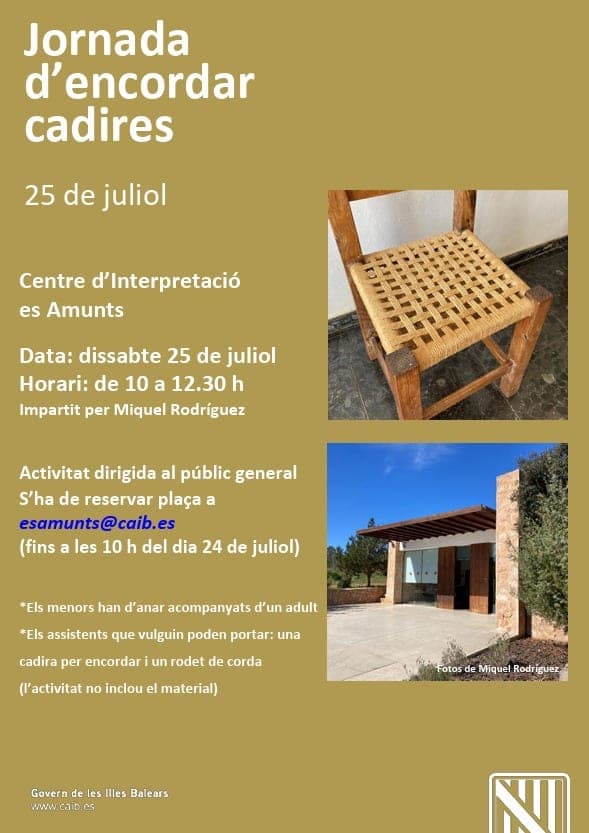 Jornada d'encordar cadires

25 de juliol

Centre d'Interpretació
es Amunts

Data: dissabte 25 de juliol
Horari: de 10 a 12.30 h
Impartit per Miquel Rodríguez

Activitat dirigida al públic general
S'ha de reservar plaça a
esamunts@caib.es
(fins a les 10 h del dia 24 de juliol)

*Els menors han d'anar acompanyats d'un adult
*Els assistents que vulguin poden portar: una cadira per encordar i un rodet de corda (l'activitat no inclou el material)

Fotos de Miquel Rodríguez

Govern de les Illes Balears
www.caib.es